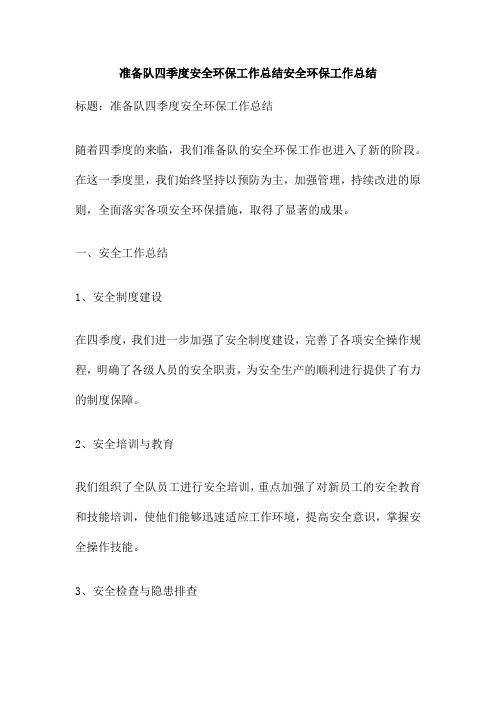 准备队四季度安全环保工作总结安全环保工作总结

标题：准备队四季度安全环保工作总结

随着四季度的来临，我们准备队的安全环保工作也进入了新的阶段。在这一季度里，我们始终坚持以预防为主，加强管理，持续改进的原则，全面落实各项安全环保措施，取得了显著的成果。

一、安全工作总结

1、安全制度建设

在四季度，我们进一步加强了安全制度建设，完善了各项安全操作规程，明确了各级人员的安全职责，为安全生产的顺利进行提供了有力的制度保障。

2、安全培训与教育

我们组织了全队员工进行安全培训，重点加强了对新员工的安全教育和技能培训，使他们能够迅速适应工作环境，提高安全意识，掌握安全操作技能。

3、安全检查与隐患排查